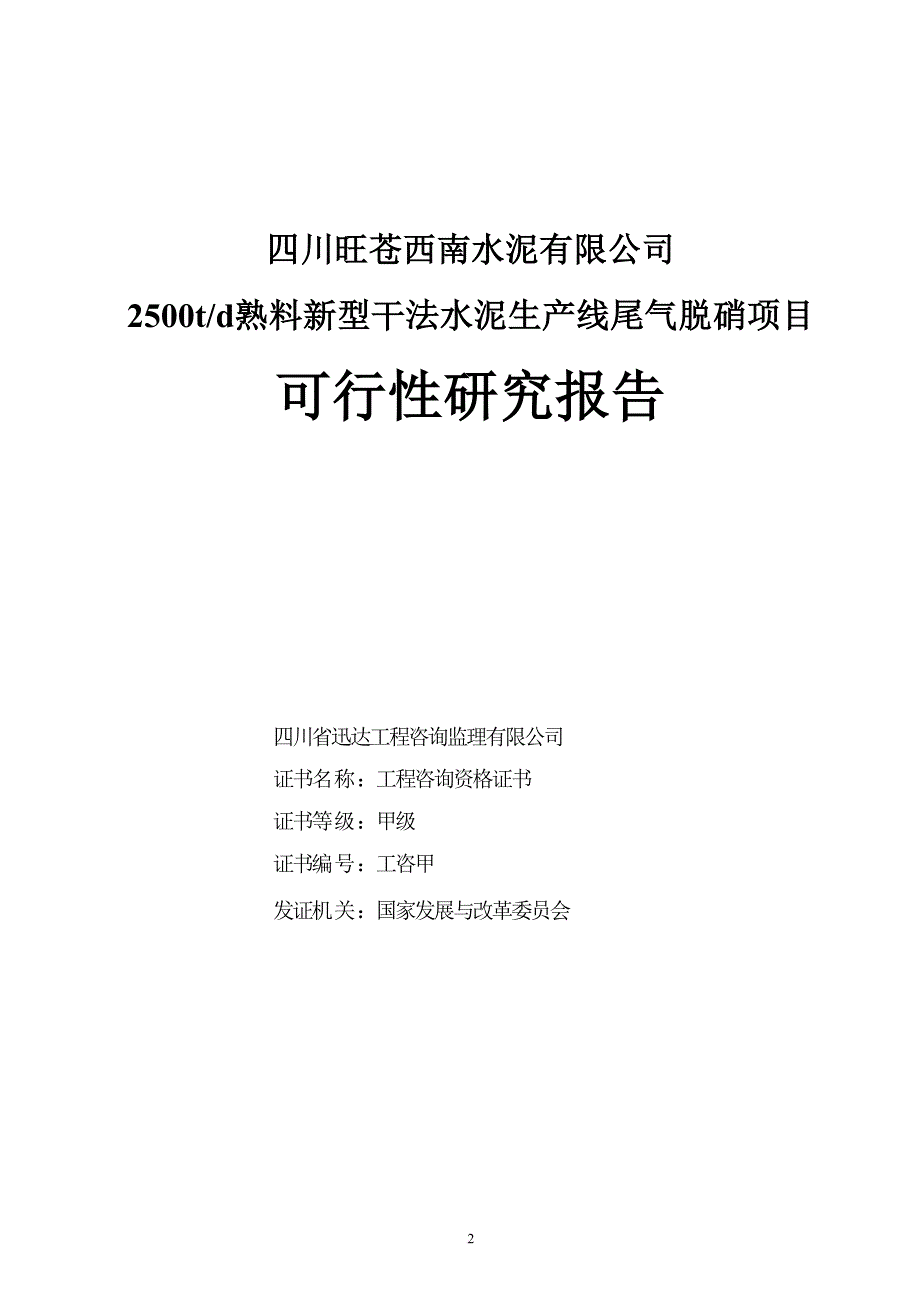 四川旺苍西南水泥有限公司

2500t/d熟料新型干法水泥生产线尾气脱硝项目

可行性研究报告

四川省迅达工程咨询监理有限公司

证书名称：工程咨询资格证书

证书等级：甲级

证书编号：工咨甲

发证机关：国家发展与改革委员会

2